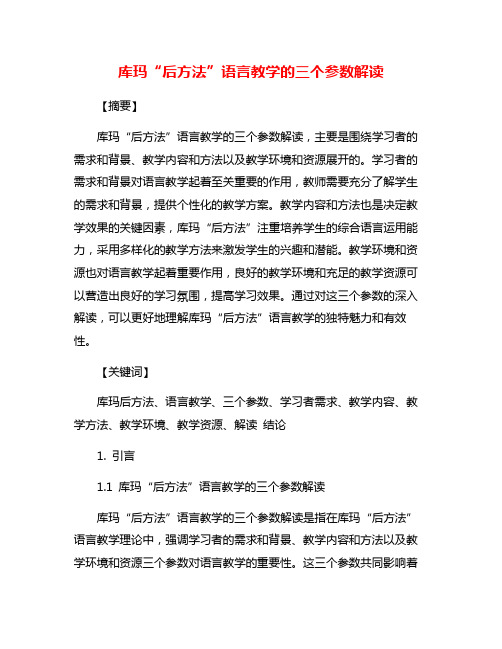 库玛“后方法”语言教学的三个参数解读

【摘要】

库玛“后方法”语言教学的三个参数解读，主要是围绕学习者的需求和背景、教学内容和方法以及教学环境和资源展开的。学习者的需求和背景对语言教学起着至关重要的作用，教师需要充分了解学生的需求和背景，提供个性化的教学方案。教学内容和方法也是决定教学效果的关键因素，库玛“后方法”注重培养学生的综合语言运用能力，采用多样化的教学方法来激发学生的兴趣和潜能。教学环境和资源也对语言教学起着重要作用，良好的教学环境和充足的教学资源可以营造出良好的学习氛围，提高学习效果。通过对这三个参数的深入解读，可以更好地理解库玛“后方法”语言教学的独特魅力和有效性。

【关键词】

库玛后方法、语言教学、三个参数、学习者需求、教学内容、教学方法、教学环境、教学资源、解读 结论

1. 引言

1.1 库玛“后方法”语言教学的三个参数解读

库玛“后方法”语言教学的三个参数解读是指在库玛“后方法”语言教学理论中，强调学习者的需求和背景、教学内容和方法以及教学环境和资源三个参数对语言教学的重要性。这三个参数共同影响着